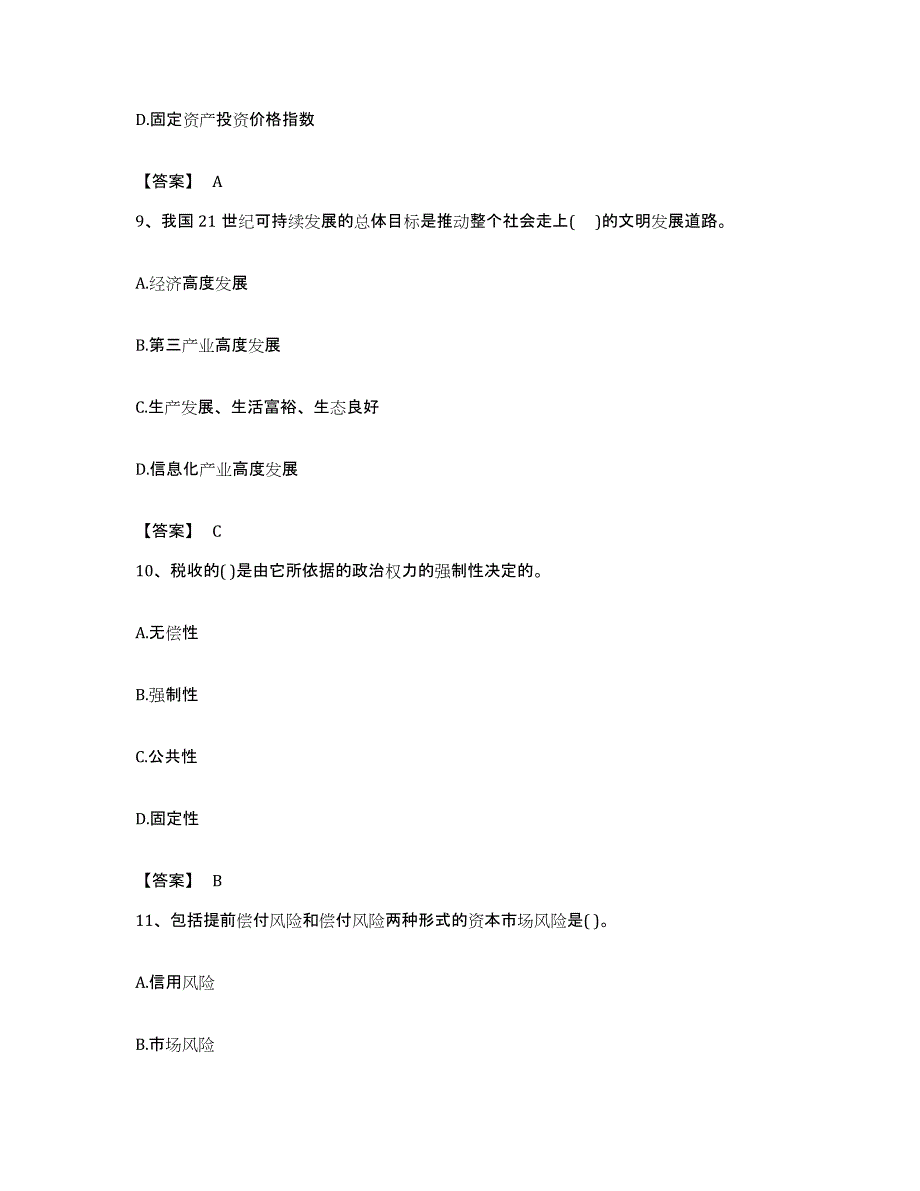 D.固定资产投资价格指数

【答案】 A

9、我国 21 世纪可持续发展的总体目标是推动整个社会走上( )的文明发展道路。

A.经济高度发展

B.第三产业高度发展

C.生产发展、生活富裕、生态良好

D.信息化产业高度发展

【答案】 C

10、税收的( )是由它所依据的政治权力的强制性决定的。

A.无偿性

B.强制性

C.公共性

D.固定性

【答案】 B

11、包括提前偿付风险和偿付风险两种形式的资本市场风险是( )。

A.信用风险

B.市场风险